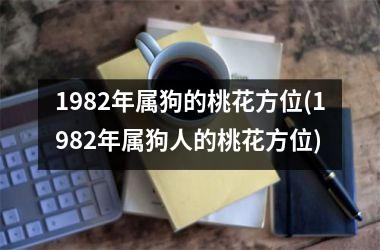 1982年属狗的桃花方位(1982年属狗人的桃花方位)